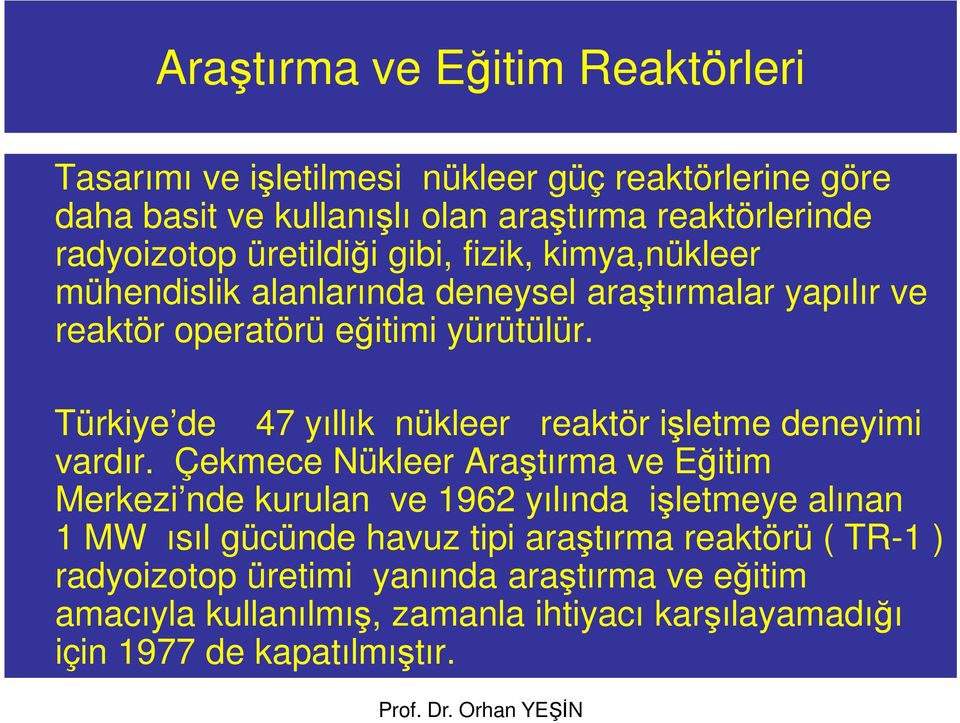 Araştırma ve Eğitim Reaktörleri

Tasarımı ve işletilmesi nükleer güç reaktörlerine göre daha basit ve kullanışlı olan araştırma reaktörlerinde radyoizotop üretildiği gibi, fizik, kimya,nükleer mühendislik alanlarında deneysel araştırmalar yapılır ve reaktör operatörü eğitimi yürütülür.

Türkiye'de 47 yıllık nükleer reaktör işletme deneyimi vardır. Çekmece Nükleer Araştırma ve Eğitim Merkezi'nde kurulan ve 1962 yılında işletmeye alınan 1 MW ısıl gücünde havuz tipi araştırma reaktörü ( TR-1 ) radyoizotop üretimi yanında araştırma ve eğitim amacıyla kullanılmış, zamanla ihtiyacı karşılayamadığı için 1977 de kapatılmıştır.

Prof. Dr. Orhan YEŞİN